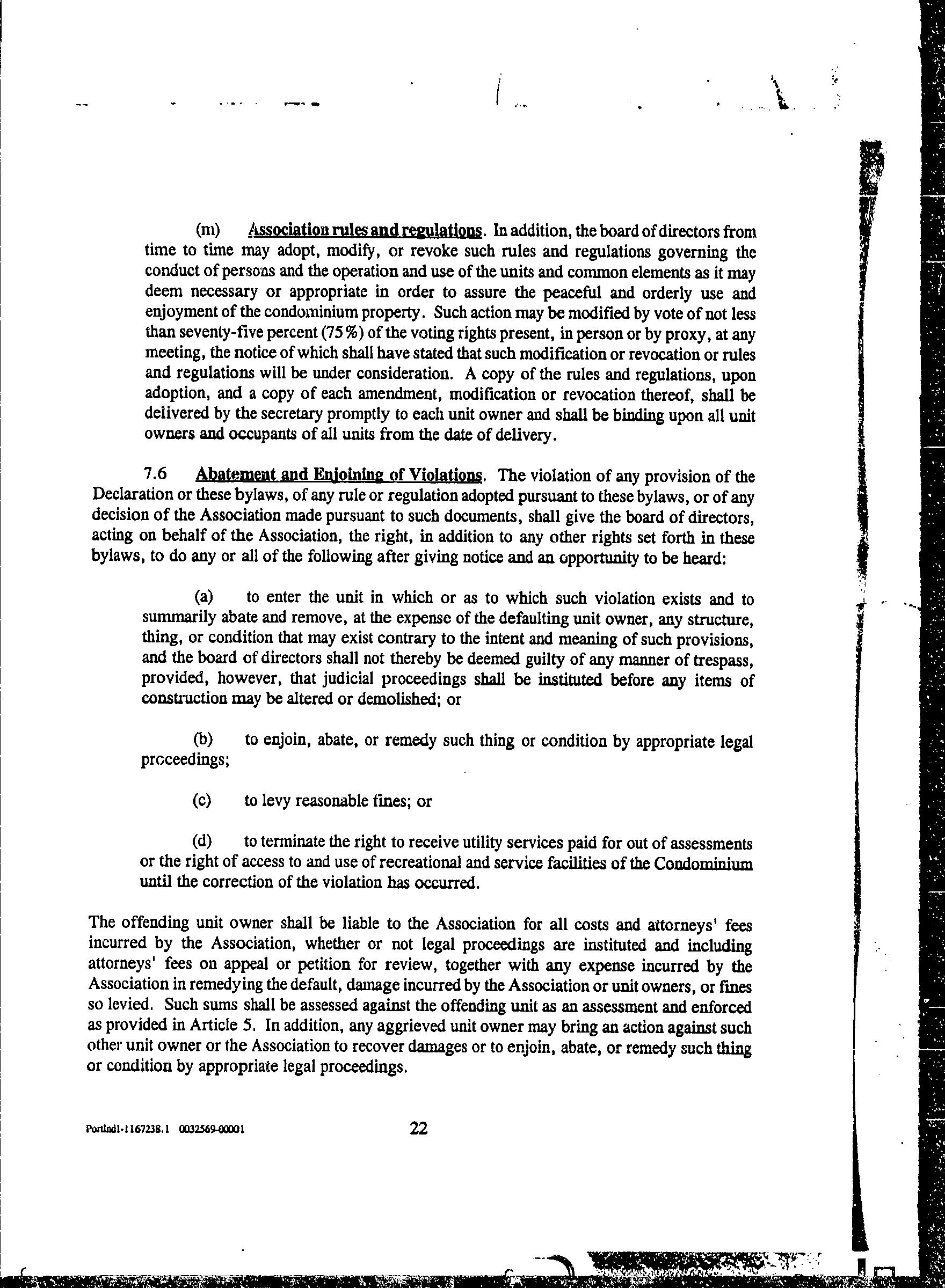 (m) Association rules and regulations. In addition, the board of directors from time to time may adopt, modify, or revoke such rules and regulations governing the conduct of persons and the operation and use of the units and common elements as it may deem necessary or appropriate in order to assure the peaceful and orderly use and enjoyment of the condominium property. Such action may be modified by vote of not less than seventy-five percent (75%) of the voting rights present, in person or by proxy, at any meeting, the notice of which shall have stated that such modification or revocation or rules and regulations will be under consideration. A copy of the rules and regulations, upon adoption, and a copy of each amendment, modification or revocation thereof, shall be delivered by the secretary promptly to each unit owner and shall be binding upon all unit owners and occupants of all units from the date of delivery.

7.6 Abatement and Enjoining of Violations. The violation of any provision of the Declaration or these bylaws, of any rule or regulation adopted pursuant to these bylaws, or of any decision of the Association made pursuant to such documents, shall give the board of directors, acting on behalf of the Association, the right, in addition to any other rights set forth in these bylaws, to do any or all of the following after giving notice and an opportunity to be heard:

(a) to enter the unit in which or as to which such violation exists and to summarily abate and remove, at the expense of the defaulting unit owner, any structure, thing, or condition that may exist contrary to the intent and meaning of such provisions, and the board of directors shall not thereby be deemed guilty of any manner of trespass, provided, however, that judicial proceedings shall be instituted before any items of construction may be altered or demolished; or

(b) to enjoin, abate, or remedy such thing or condition by appropriate legal proceedings;

(c) to levy reasonable fines; or

(d) to terminate the right to receive utility services paid for out of assessments or the right of access to and use of recreational and service facilities of the Condominium until the correction of the violation has occurred.

The offending unit owner shall be liable to the Association for all costs and attorneys' fees incurred by the Association, whether or not legal proceedings are instituted and including attorneys' fees on appeal or petition for review, together with any expense incurred by the Association in remedying the default, damage incurred by the Association or unit owners, or fines so levied. Such sums shall be assessed against the offending unit as an assessment and enforced as provided in Article 5. In addition, any aggrieved unit owner may bring an action against such other unit owner or the Association to recover damages or to enjoin, abate, or remedy such thing or condition by appropriate legal proceedings.

Portlnd1-1167238.1 0032569-00001 22